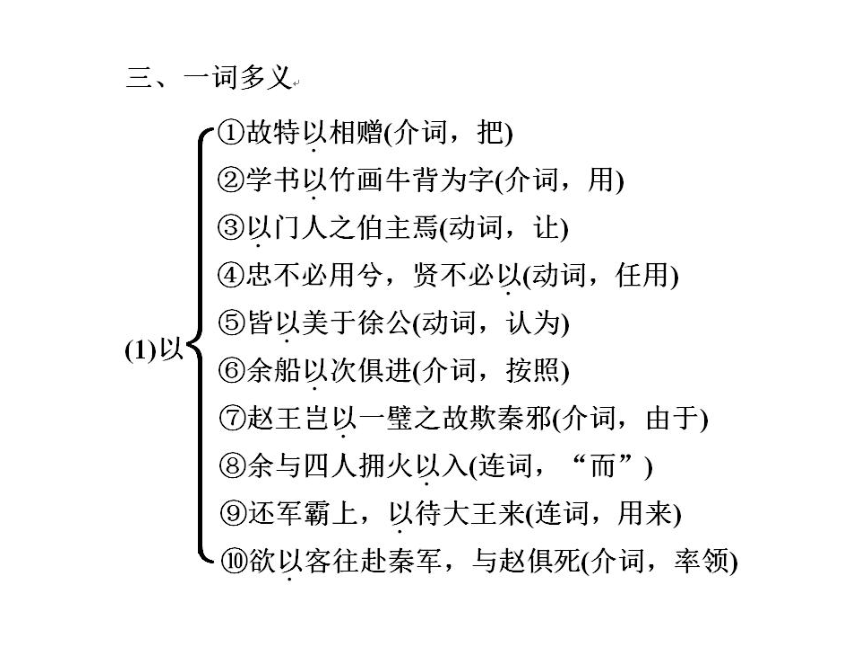 三、一词多义

(1)以
①故特以相赠(介词，把)
②学书以竹画牛背为字(介词，用)
③以门人之伯主焉(动词，让)
④忠不必用兮，贤不必以(动词，任用)
⑤皆以美于徐公(动词，认为)
⑥余船以次俱进(介词，按照)
⑦赵王岂以一璧之故欺秦邪(介词，由于)
⑧余与四人拥火以入(连词，“而”)
⑨还军霸上，以待大王来(连词，用来)
⑩欲以客往赴秦军，与赵俱死(介词，率领)